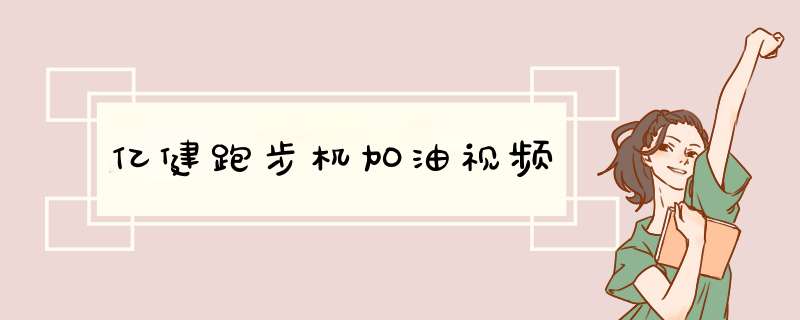 亿健跑步机加油视频